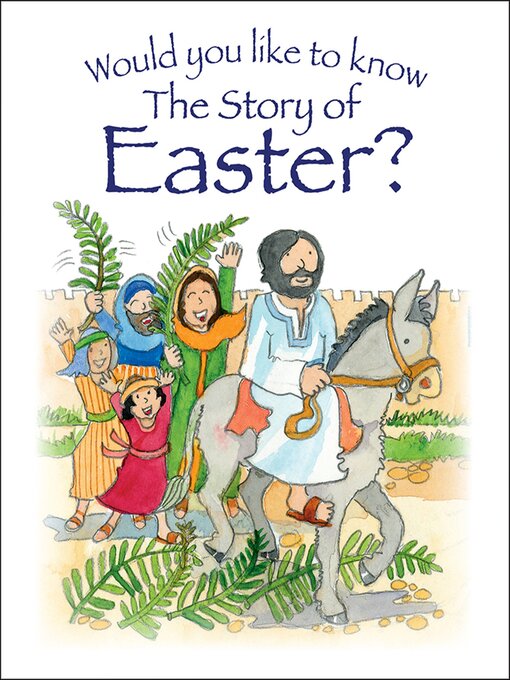 Would you like to know
The Story of
Easter?